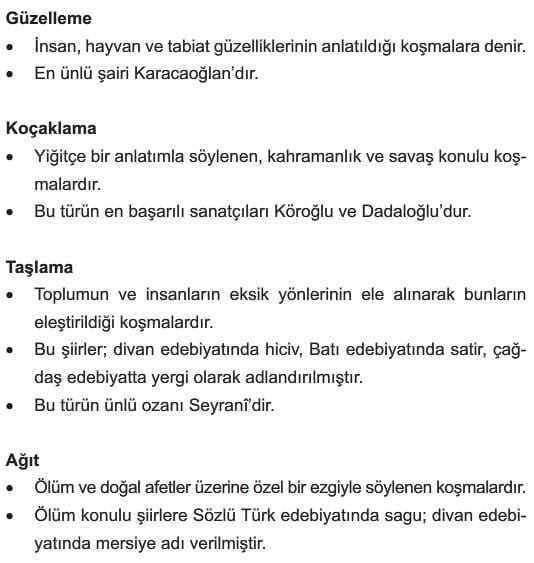 Güzelleme
• İnsan, hayvan ve tabiat güzelliklerinin anlatıldığı koşmalara denir.
• En ünlü şairi Karacaoğlan'dır.

Koçaklama
• Yiğitçe bir anlatımla söylenen, kahramanlık ve savaş konulu koşmalardır.
• Bu türün en başarılı sanatçıları Köroğlu ve Dadaloğlu'dur.

Taşlama
• Toplumun ve insanların eksik yönlerinin ele alınarak bunların eleştirildiği koşmalardır.
• Bu şiirler; divan edebiyatında hiciv, Batı edebiyatında satir, çağdaş edebiyatta yergi olarak adlandırılmıştır.
• Bu türün ünlü ozanı Seyranî'dir.

Ağıt
• Ölüm ve doğal afetler üzerine özel bir ezgiyle söylenen koşmalardır.
• Ölüm konulu şiirlere Sözlü Türk edebiyatında sagu; divan edebiyatında mersiye adı verilmiştir.